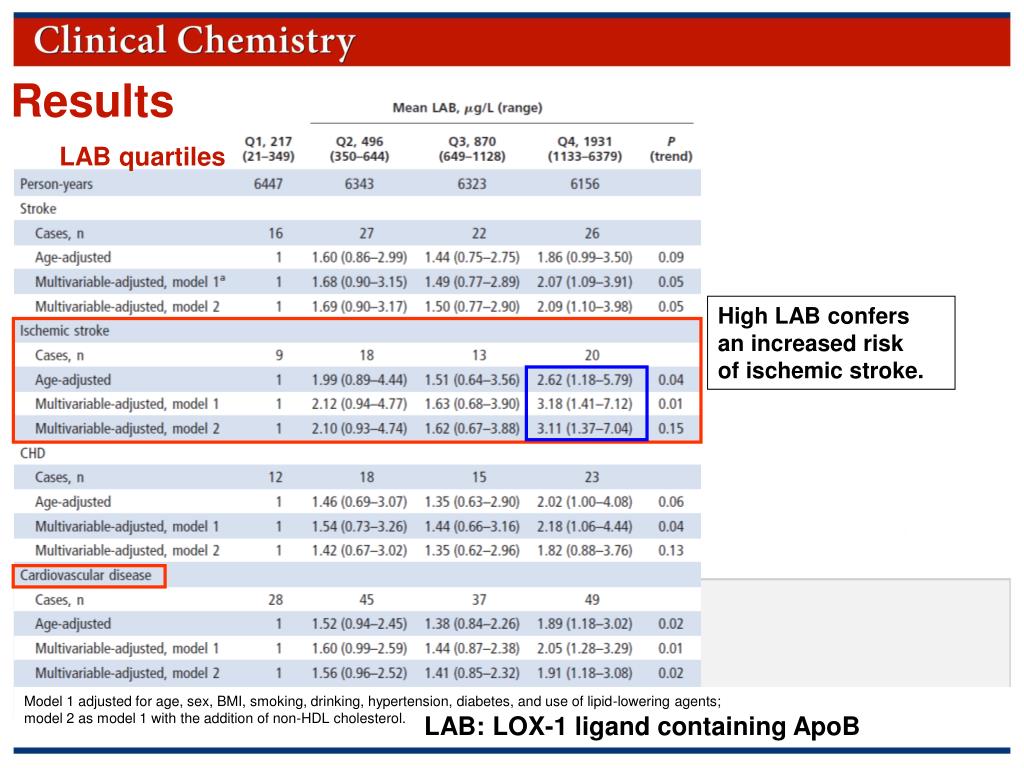 Clinical Chemistry

Results

LAB quartiles

Mean LAB, $\mu$g/L (range)

| | Q1, 217 (21–349) | Q2, 496 (350–644) | Q3, 870 (649–1128) | Q4, 1931 (1133–6379) | P (trend) |
|---|---|---|---|---|---|
| Person-years | 6447 | 6343 | 6323 | 6156 | |
| Stroke | | | | | |
| Cases, n | 16 | 27 | 22 | 26 | |
| Age-adjusted | 1 | 1.60 (0.86–2.99) | 1.44 (0.75–2.75) | 1.86 (0.99–3.50) | 0.09 |
| Multivariable-adjusted, model 1$^a$ | 1 | 1.68 (0.90–3.15) | 1.49 (0.77–2.89) | 2.07 (1.09–3.91) | 0.05 |
| Multivariable-adjusted, model 2 | 1 | 1.69 (0.90–3.17) | 1.50 (0.77–2.90) | 2.09 (1.10–3.98) | 0.05 |
| Ischemic stroke | | | | | |
| Cases, n | 9 | 18 | 13 | 20 | |
| Age-adjusted | 1 | 1.99 (0.89–4.44) | 1.51 (0.64–3.56) | 2.62 (1.18–5.79) | 0.04 |
| Multivariable-adjusted, model 1 | 1 | 2.12 (0.94–4.77) | 1.63 (0.68–3.90) | 3.18 (1.41–7.12) | 0.01 |
| Multivariable-adjusted, model 2 | 1 | 2.10 (0.93–4.74) | 1.62 (0.67–3.88) | 3.11 (1.37–7.04) | 0.15 |
| CHD | | | | | |
| Cases, n | 12 | 18 | 15 | 23 | |
| Age-adjusted | 1 | 1.46 (0.69–3.07) | 1.35 (0.63–2.90) | 2.02 (1.00–4.08) | 0.06 |
| Multivariable-adjusted, model 1 | 1 | 1.54 (0.73–3.26) | 1.44 (0.66–3.16) | 2.18 (1.06–4.44) | 0.04 |
| Multivariable-adjusted, model 2 | 1 | 1.42 (0.67–3.02) | 1.35 (0.62–2.96) | 1.82 (0.88–3.76) | 0.13 |
| Cardiovascular disease | | | | | |
| Cases, n | 28 | 45 | 37 | 49 | |
| Age-adjusted | 1 | 1.52 (0.94–2.45) | 1.38 (0.84–2.26) | 1.89 (1.18–3.02) | 0.02 |
| Multivariable-adjusted, model 1 | 1 | 1.60 (0.99–2.59) | 1.44 (0.87–2.38) | 2.05 (1.28–3.29) | 0.01 |
| Multivariable-adjusted, model 2 | 1 | 1.56 (0.96–2.52) | 1.41 (0.85–2.32) | 1.91 (1.18–3.08) | 0.02 |

High LAB confers an increased risk of ischemic stroke.

Model 1 adjusted for age, sex, BMI, smoking, drinking, hypertension, diabetes, and use of lipid-lowering agents; model 2 as model 1 with the addition of non-HDL cholesterol.

LAB: LOX-1 ligand containing ApoB